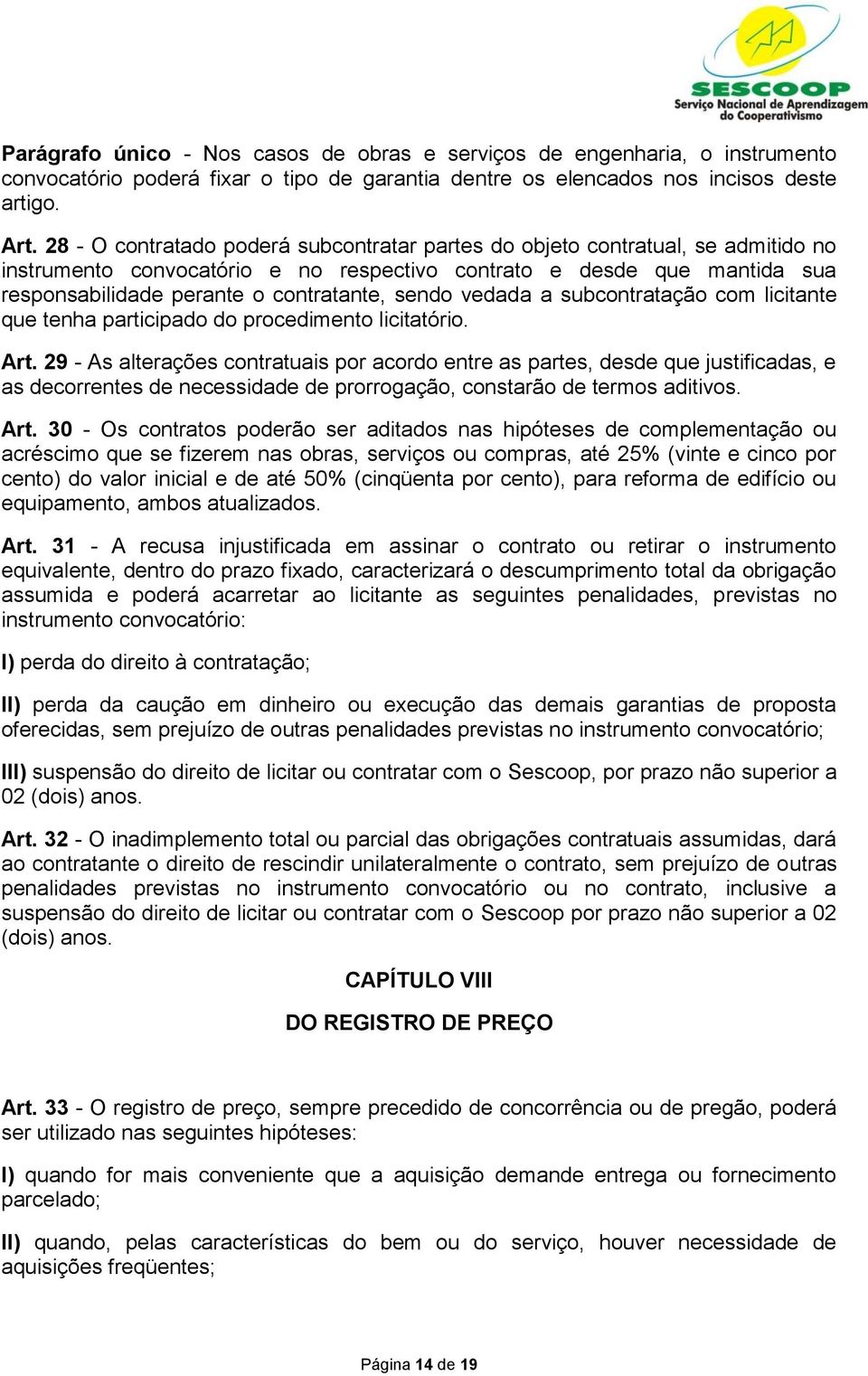 SESCOOP
Serviço Nacional de Aprendizagem do Cooperativismo

Parágrafo único - Nos casos de obras e serviços de engenharia, o instrumento convocatório poderá fixar o tipo de garantia dentre os elencados nos incisos deste artigo.

Art. 28 - O contratado poderá subcontratar partes do objeto contratual, se admitido no instrumento convocatório e no respectivo contrato e desde que mantida sua responsabilidade perante o contratante, sendo vedada a subcontratação com licitante que tenha participado do procedimento licitatório.

Art. 29 - As alterações contratuais por acordo entre as partes, desde que justificadas, e as decorrentes de necessidade de prorrogação, constarão de termos aditivos.

Art. 30 - Os contratos poderão ser aditados nas hipóteses de complementação ou acréscimo que se fizerem nas obras, serviços ou compras, até 25% (vinte e cinco por cento) do valor inicial e de até 50% (cinqüenta por cento), para reforma de edifício ou equipamento, ambos atualizados.

Art. 31 - A recusa injustificada em assinar o contrato ou retirar o instrumento equivalente, dentro do prazo fixado, caracterizará o descumprimento total da obrigação assumida e poderá acarretar ao licitante as seguintes penalidades, previstas no instrumento convocatório:

I) perda do direito à contratação;

II) perda da caução em dinheiro ou execução das demais garantias de proposta oferecidas, sem prejuízo de outras penalidades previstas no instrumento convocatório;

III) suspensão do direito de licitar ou contratar com o Sescoop, por prazo não superior a 02 (dois) anos.

Art. 32 - O inadimplemento total ou parcial das obrigações contratuais assumidas, dará ao contratante o direito de rescindir unilateralmente o contrato, sem prejuízo de outras penalidades previstas no instrumento convocatório ou no contrato, inclusive a suspensão do direito de licitar ou contratar com o Sescoop por prazo não superior a 02 (dois) anos.

CAPÍTULO VIII

DO REGISTRO DE PREÇO

Art. 33 - O registro de preço, sempre precedido de concorrência ou de pregão, poderá ser utilizado nas seguintes hipóteses:

I) quando for mais conveniente que a aquisição demande entrega ou fornecimento parcelado;

II) quando, pelas características do bem ou do serviço, houver necessidade de aquisições freqüentes;

Página 14 de 19